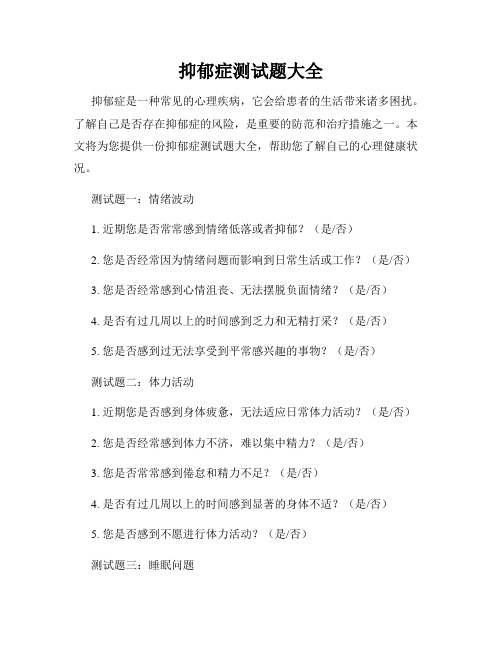 抑郁症测试题大全

抑郁症是一种常见的心理疾病，它会给患者的生活带来诸多困扰。了解自己是否存在抑郁症的风险，是重要的防范和治疗措施之一。本文将为您提供一份抑郁症测试题大全，帮助您了解自己的心理健康状况。

测试题一：情绪波动

1. 近期您是否常常感到情绪低落或者抑郁？（是/否）

2. 您是否经常因为情绪问题而影响到日常生活或工作？（是/否）

3. 您是否经常感到心情沮丧、无法摆脱负面情绪？（是/否）

4. 是否有过几周以上的时间感到乏力和无精打采？（是/否）

5. 您是否感到过无法享受到平常感兴趣的事物？（是/否）

测试题二：体力活动

1. 近期您是否感到身体疲惫，无法适应日常体力活动？（是/否）

2. 您是否经常感到体力不济，难以集中精力？（是/否）

3. 您是否常常感到倦怠和精力不足？（是/否）

4. 是否有过几周以上的时间感到显著的身体不适？（是/否）

5. 您是否感到不愿进行体力活动？（是/否）

测试题三：睡眠问题